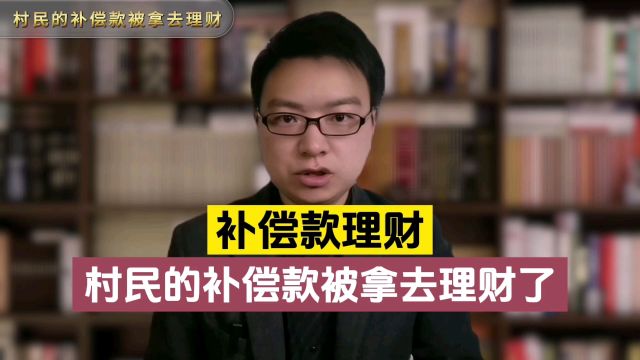 村民的补偿款被拿去理财

补偿款理财

村民的补偿款被拿去理财了